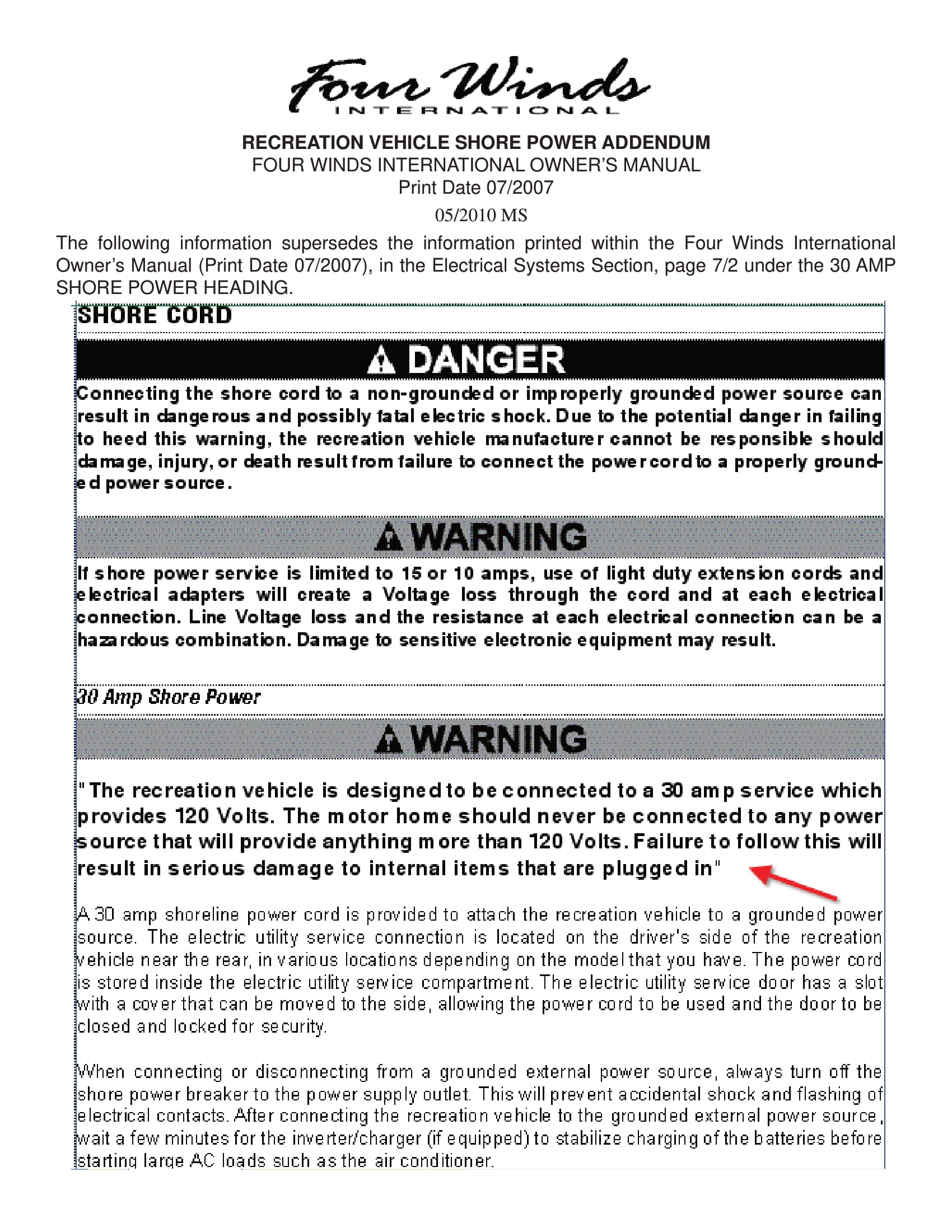 Four Winds
INTERNATIONAL

RECREATION VEHICLE SHORE POWER ADDENDUM
FOUR WINDS INTERNATIONAL OWNER'S MANUAL
Print Date 07/2007
05/2010 MS

The following information supersedes the information printed within the Four Winds International Owner's Manual (Print Date 07/2007), in the Electrical Systems Section, page 7/2 under the 30 AMP SHORE POWER HEADING.

SHORE CORD

DANGER

Connecting the shore cord to a non-grounded or improperly grounded power source can result in dangerous and possibly fatal electric shock. Due to the potential danger in failing to heed this warning, the recreation vehicle manufacturer cannot be responsible should damage, injury, or death result from failure to connect the power cord to a properly grounded power source.

WARNING

If shore power service is limited to 15 or 10 amps, use of light duty extension cords and electrical adapters will create a Voltage loss through the cord and at each electrical connection. Line Voltage loss and the resistance at each electrical connection can be a hazardous combination. Damage to sensitive electronic equipment may result.

30 Amp Shore Power

WARNING

"The recreation vehicle is designed to be connected to a 30 amp service which provides 120 Volts. The motor home should never be connected to any power source that will provide anything more than 120 Volts. Failure to follow this will result in serious damage to internal items that are plugged in"

A 30 amp shoreline power cord is provided to attach the recreation vehicle to a grounded power source. The electric utility service connection is located on the driver's side of the recreation vehicle near the rear, in various locations depending on the model that you have. The power cord is stored inside the electric utility service compartment. The electric utility service door has a slot with a cover that can be moved to the side, allowing the power cord to be used and the door to be closed and locked for security.

When connecting or disconnecting from a grounded external power source, always turn off the shore power breaker to the power supply outlet. This will prevent accidental shock and flashing of electrical contacts. After connecting the recreation vehicle to the grounded external power source, wait a few minutes for the inverter/charger (if equipped) to stabilize charging of the batteries before starting large AC loads such as the air conditioner.